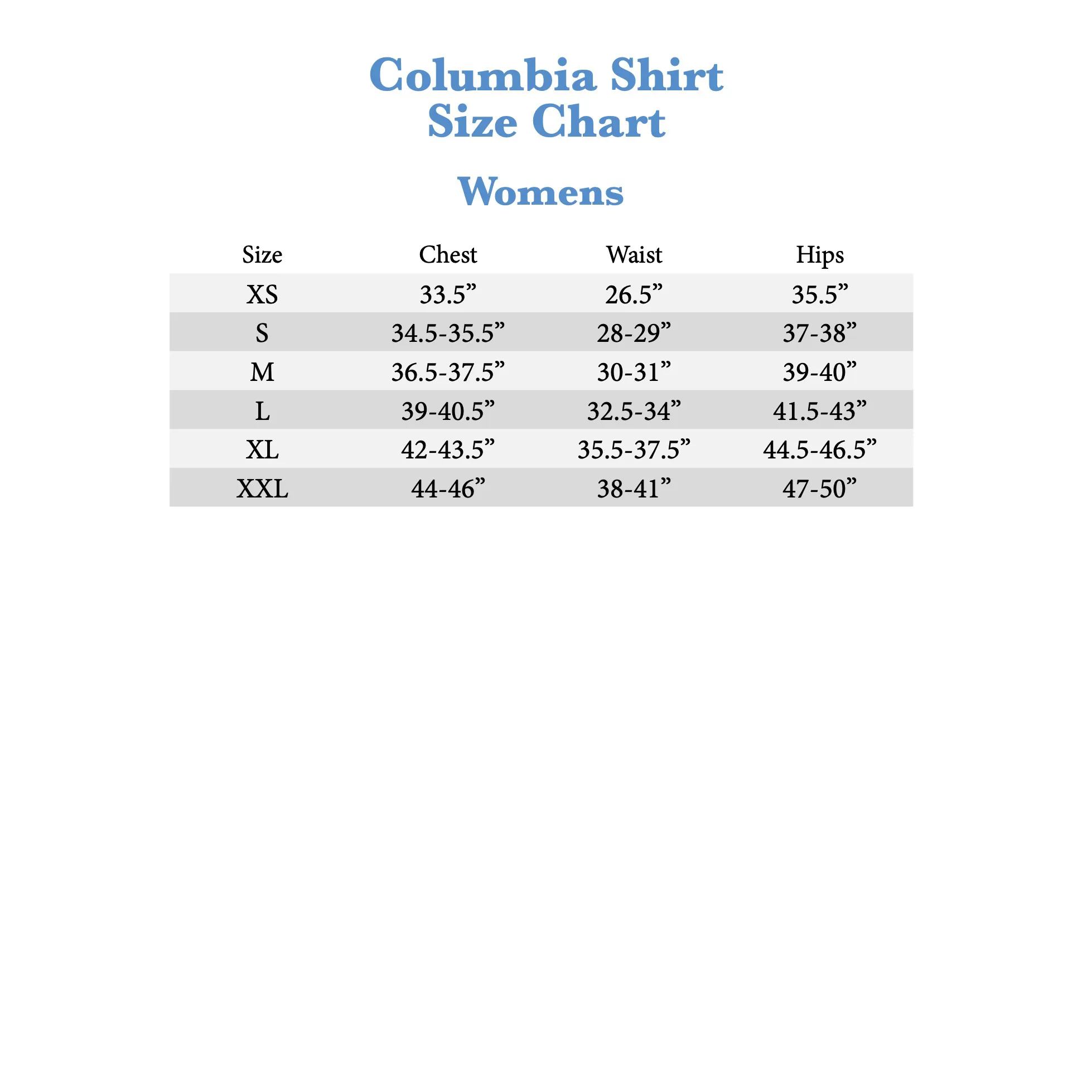 Columbia Shirt
Size Chart

Womens

| Size | Chest | Waist | Hips |
|---|---|---|---|
| XS | 33.5” | 26.5” | 35.5” |
| S | 34.5-35.5” | 28-29” | 37-38” |
| M | 36.5-37.5” | 30-31” | 39-40” |
| L | 39-40.5” | 32.5-34” | 41.5-43” |
| XL | 42-43.5” | 35.5-37.5” | 44.5-46.5” |
| XXL | 44-46” | 38-41” | 47-50” |